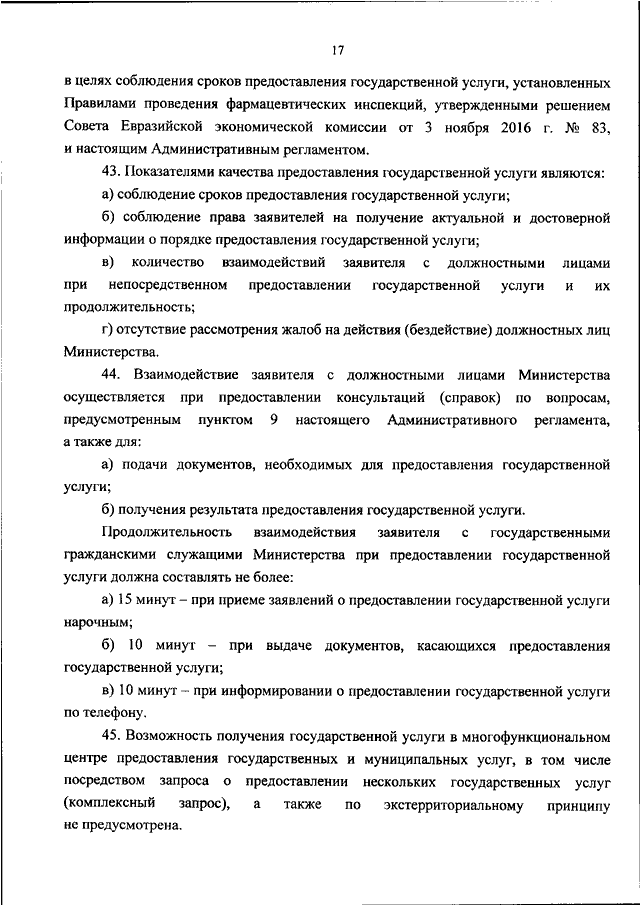 17

в целях соблюдения сроков предоставления государственной услуги, установленных Правилами проведения фармацевтических инспекций, утвержденными решением Совета Евразийской экономической комиссии от 3 ноября 2016 г. № 83, и настоящим Административным регламентом.

43. Показателями качества предоставления государственной услуги являются:

а) соблюдение сроков предоставления государственной услуги;

б) соблюдение права заявителей на получение актуальной и достоверной информации о порядке предоставления государственной услуги;

в) количество взаимодействий заявителя с должностными лицами при непосредственном предоставлении государственной услуги и их продолжительность;

г) отсутствие рассмотрения жалоб на действия (бездействие) должностных лиц Министерства.

44. Взаимодействие заявителя с должностными лицами Министерства осуществляется при предоставлении консультаций (справок) по вопросам, предусмотренным пунктом 9 настоящего Административного регламента, а также для:

а) подачи документов, необходимых для предоставления государственной услуги;

б) получения результата предоставления государственной услуги.

Продолжительность взаимодействия заявителя с государственными гражданскими служащими Министерства при предоставлении государственной услуги должна составлять не более:

а) 15 минут – при приеме заявлений о предоставлении государственной услуги нарочным;

б) 10 минут – при выдаче документов, касающихся предоставления государственной услуги;

в) 10 минут – при информировании о предоставлении государственной услуги по телефону.

45. Возможность получения государственной услуги в многофункциональном центре предоставления государственных и муниципальных услуг, в том числе посредством запроса о предоставлении нескольких государственных услуг (комплексный запрос), а также по экстерриториальному принципу не предусмотрена.